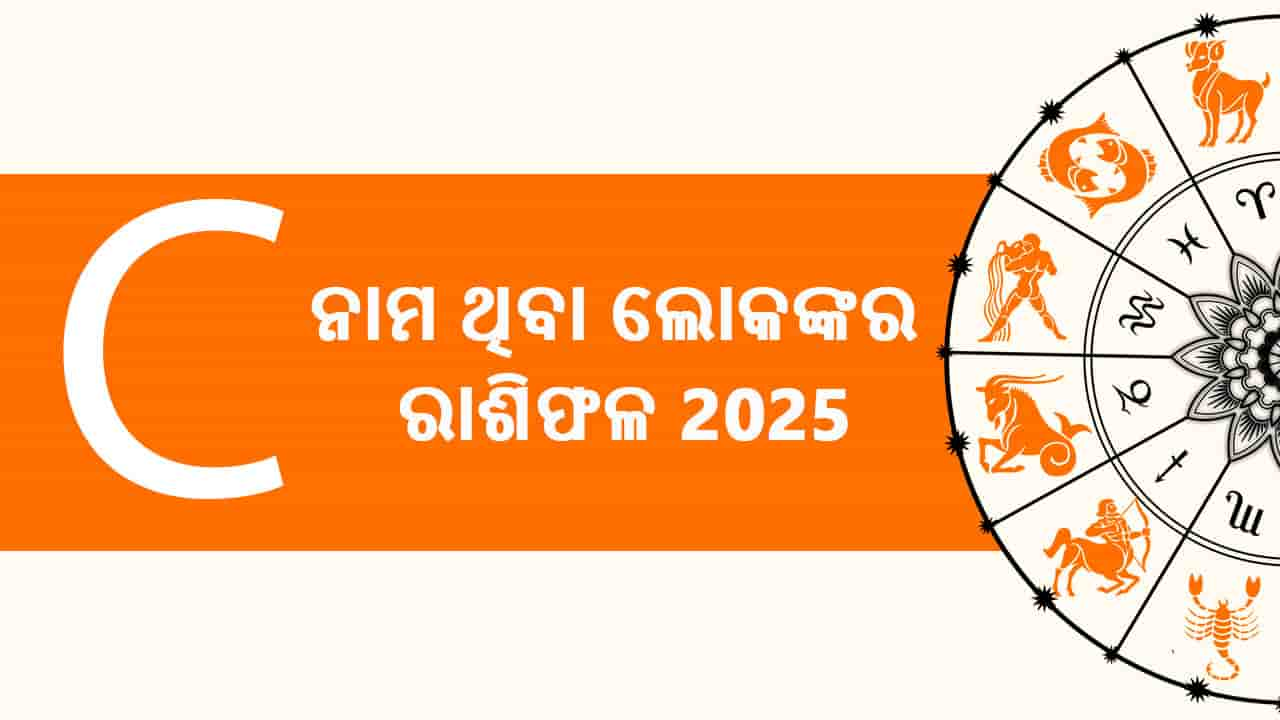 C

ନାମ ଥିବା ଲୋକଙ୍କର ରାଶିଫଳ 2025